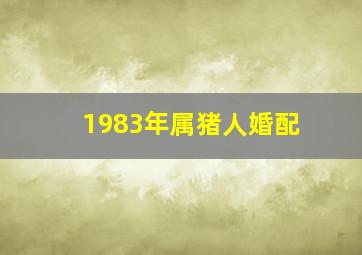 1983年属猪人婚配